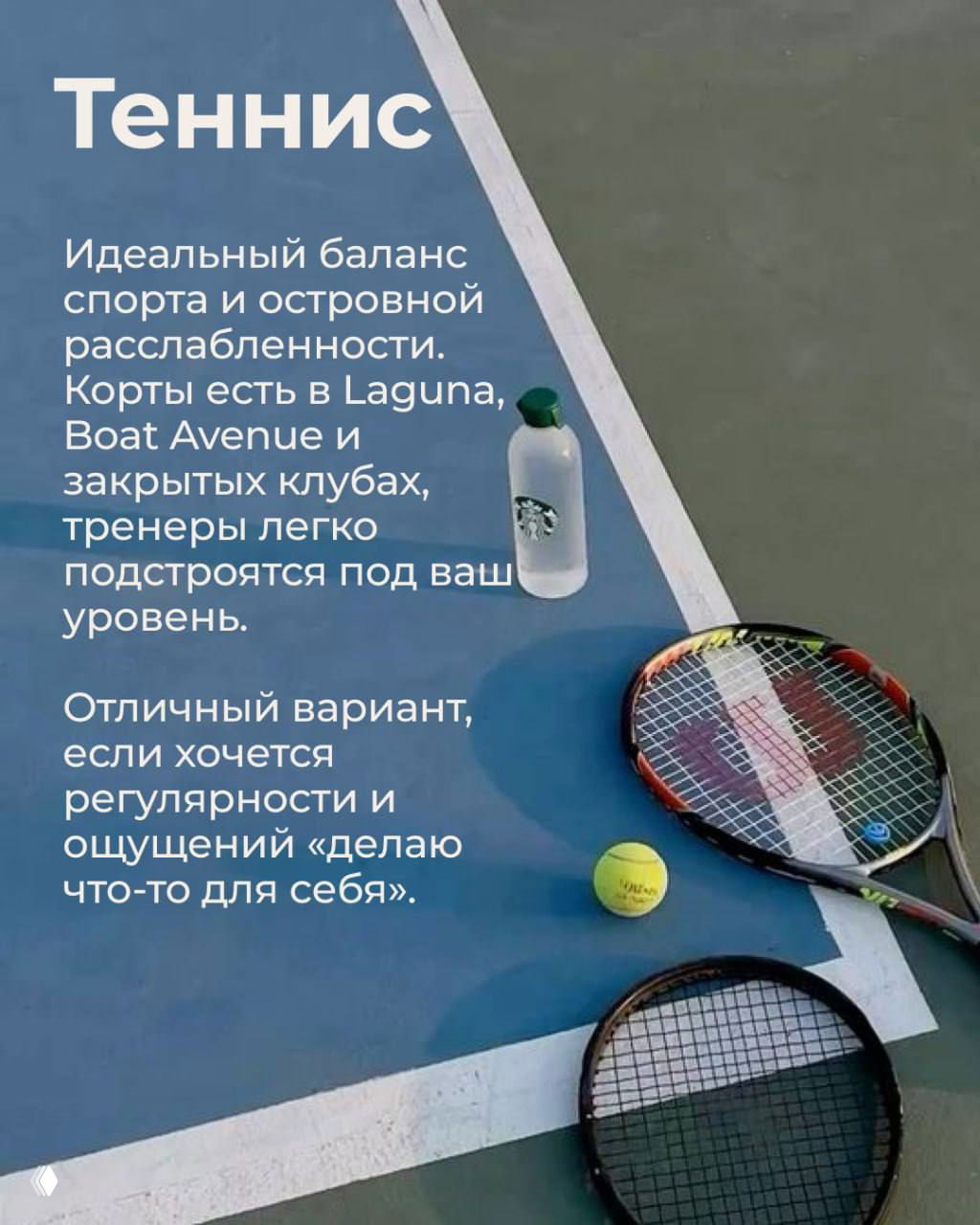 Теннис

Идеальный баланс спорта и островной расслабленности. Корты есть в Laguna, Boat Avenue и закрытых клубах, тренеры легко подстроятся под ваш уровень.

Отличный вариант, если хочется регулярности и ощущений «делаю что-то для себя».